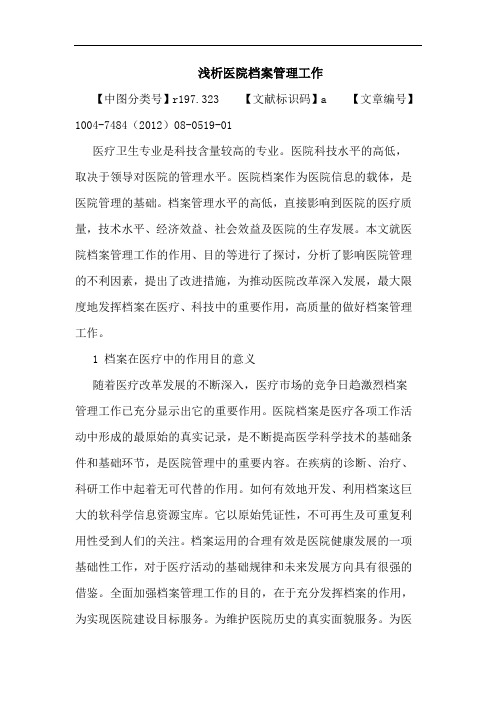 浅析医院档案管理工作

【中图分类号】r197.323　　【文献标识码】a　　【文章编号】1004-7484（2012）08-0519-01

医疗卫生专业是科技含量较高的专业。医院科技水平的高低，取决于领导对医院的管理水平。医院档案作为医院信息的载体，是医院管理的基础。档案管理水平的高低，直接影响到医院的医疗质量，技术水平、经济效益、社会效益及医院的生存发展。本文就医院档案管理工作的作用、目的等进行了探讨，分析了影响医院管理的不利因素，提出了改进措施，为推动医院改革深入发展，最大限度地发挥档案在医疗、科技中的重要作用，高质量的做好档案管理工作。

1 档案在医疗中的作用目的意义

随着医疗改革发展的不断深入，医疗市场的竞争日趋激烈档案管理工作已充分显示出它的重要作用。医院档案是医疗各项工作活动中形成的最原始的真实记录，是不断提高医学科学技术的基础条件和基础环节，是医院管理中的重要内容。在疾病的诊断、治疗、科研工作中起着无可代替的作用。如何有效地开发、利用档案这巨大的软科学信息资源宝库。它以原始凭证性，不可再生及可重复利用性受到人们的关注。档案运用的合理有效是医院健康发展的一项基础性工作，对于医疗活动的基础规律和未来发展方向具有很强的借鉴。全面加强档案管理工作的目的，在于充分发挥档案的作用，为实现医院建设目标服务。为维护医院历史的真实面貌服务。为医